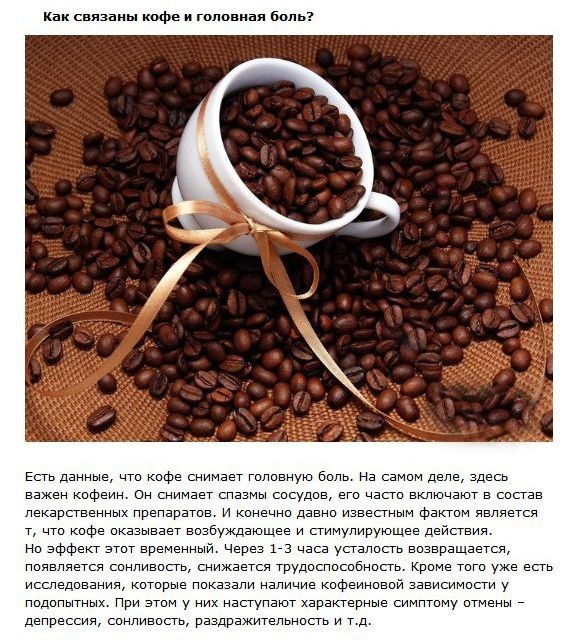 Как связаны кофе и головная боль?

Есть данные, что кофе снимает головную боль. На самом деле, здесь важен кофеин. Он снимает спазмы сосудов, его часто включают в состав лекарственных препаратов. И конечно давно известным фактом является т, что кофе оказывает возбуждающее и стимулирующее действия.
Но эффект этот временный. Через 1-3 часа усталость возвращается, появляется сонливость, снижается трудоспособность. Кроме того уже есть исследования, которые показали наличие кофеиновой зависимости у подопытных. При этом у них наступают характерные симптому отмены – депрессия, сонливость, раздражительность и т.д.